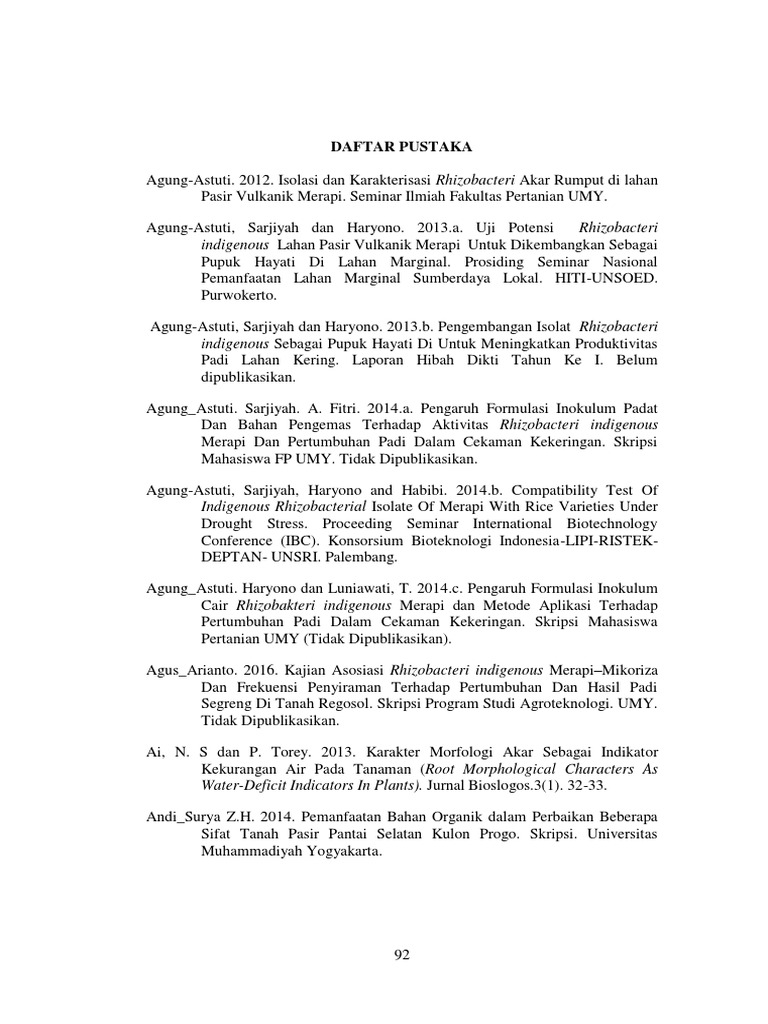 DAFTAR PUSTAKA

Agung-Astuti. 2012. Isolasi dan Karakterisasi Rhizobacteri Akar Rumput di lahan Pasir Vulkanik Merapi. Seminar Ilmiah Fakultas Pertanian UMY.

Agung-Astuti, Sarjiyah dan Haryono. 2013.a. Uji Potensi Rhizobacteri indigenous Lahan Pasir Vulkanik Merapi Untuk Dikembangkan Sebagai Pupuk Hayati Di Lahan Marginal. Prosiding Seminar Nasional Pemanfaatan Lahan Marginal Sumberdaya Lokal. HITI-UNSOED. Purwokerto.

Agung-Astuti, Sarjiyah dan Haryono. 2013.b. Pengembangan Isolat Rhizobacteri indigenous Sebagai Pupuk Hayati Di Untuk Meningkatkan Produktivitas Padi Lahan Kering. Laporan Hibah Dikti Tahun Ke I. Belum dipublikasikan.

Agung_Astuti. Sarjiyah. A. Fitri. 2014.a. Pengaruh Formulasi Inokulum Padat Dan Bahan Pengemas Terhadap Aktivitas Rhizobacteri indigenous Merapi Dan Pertumbuhan Padi Dalam Cekaman Kekeringan. Skripsi Mahasiswa FP UMY. Tidak Dipublikasikan.

Agung-Astuti, Sarjiyah, Haryono and Habibi. 2014.b. Compatibility Test Of Indigenous Rhizobacterial Isolate Of Merapi With Rice Varieties Under Drought Stress. Proceeding Seminar International Biotechnology Conference (IBC). Konsorsium Bioteknologi Indonesia-LIPI-RISTEK-DEPTAN- UNSRI. Palembang.

Agung_Astuti. Haryono dan Luniawati, T. 2014.c. Pengaruh Formulasi Inokulum Cair Rhizobakteri indigenous Merapi dan Metode Aplikasi Terhadap Pertumbuhan Padi Dalam Cekaman Kekeringan. Skripsi Mahasiswa Pertanian UMY (Tidak Dipublikasikan).

Agus_Arianto. 2016. Kajian Asosiasi Rhizobacteri indigenous Merapi–Mikoriza Dan Frekuensi Penyiraman Terhadap Pertumbuhan Dan Hasil Padi Segreng Di Tanah Regosol. Skripsi Program Studi Agroteknologi. UMY. Tidak Dipublikasikan.

Ai, N. S dan P. Torey. 2013. Karakter Morfologi Akar Sebagai Indikator Kekurangan Air Pada Tanaman (Root Morphological Characters As Water-Deficit Indicators In Plants). Jurnal Bioslogos.3(1). 32-33.

Andi_Surya Z.H. 2014. Pemanfaatan Bahan Organik dalam Perbaikan Beberapa Sifat Tanah Pasir Pantai Selatan Kulon Progo. Skripsi. Universitas Muhammadiyah Yogyakarta.

92